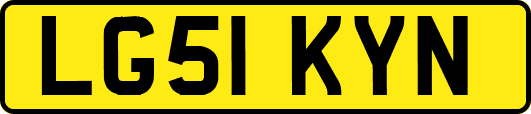 LG51 KYN